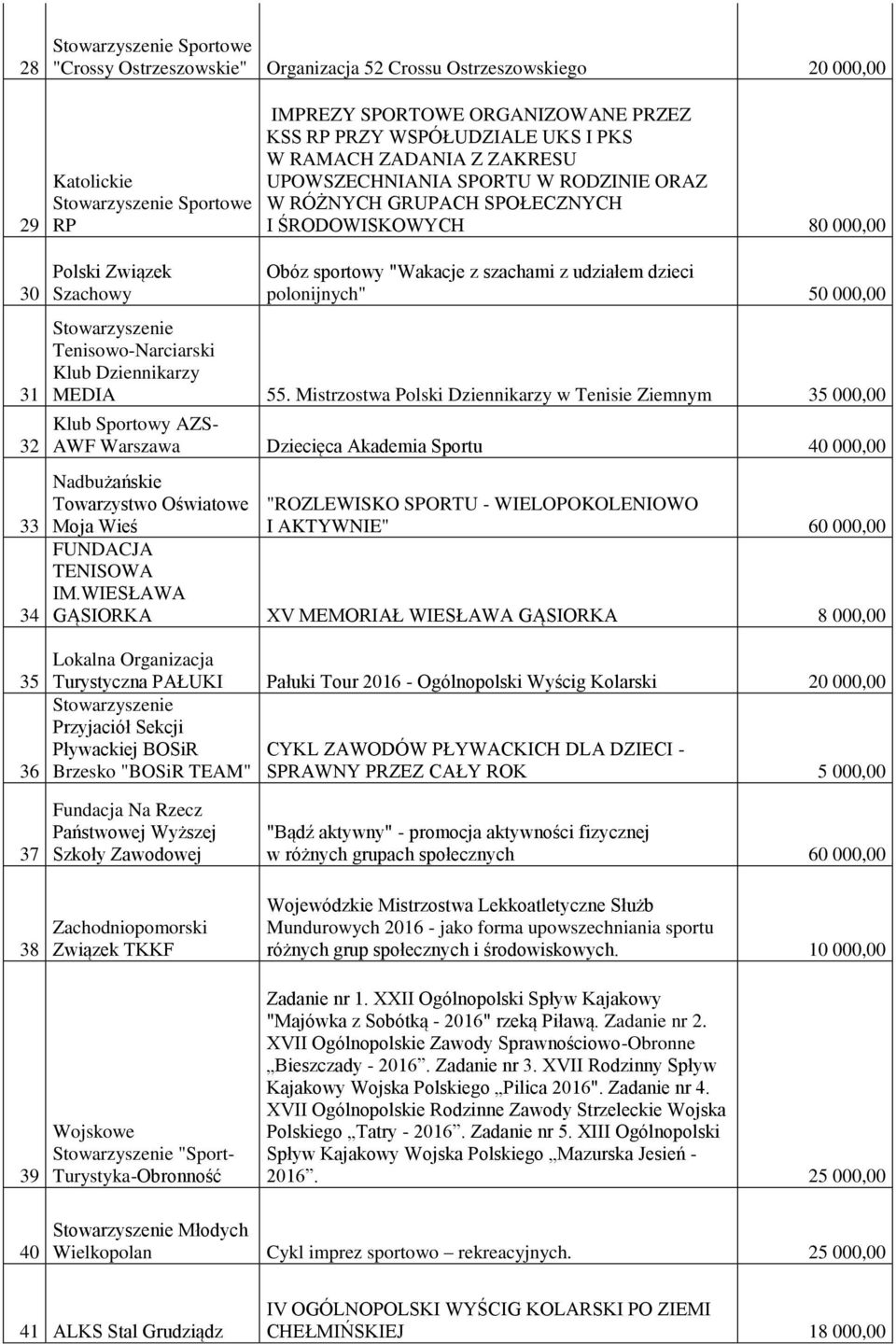 | | | | |
|---|---|---|---|
| 28 | Stowarzyszenie Sportowe "Crossy Ostrzeszowskie" | Organizacja 52 Crossu Ostrzeszowskiego | 20 000,00 |
| 29 | Katolickie Stowarzyszenie Sportowe RP | IMPREZY SPORTOWE ORGANIZOWANE PRZEZ KSS RP PRZY WSPÓŁUDZIALE UKS I PKS W RAMACH ZADANIA Z ZAKRESU UPOWSZECHNIANIA SPORTU W RODZINIE ORAZ W RÓŻNYCH GRUPACH SPOŁECZNYCH I ŚRODOWISKOWYCH | 80 000,00 |
| 30 | Polski Związek Szachowy | Obóz sportowy "Wakacje z szachami z udziałem dzieci polonijnych" | 50 000,00 |
| 31 | Stowarzyszenie Tenisowo-Narciarski Klub Dziennikarzy MEDIA | 55. Mistrzostwa Polski Dziennikarzy w Tenisie Ziemnym | 35 000,00 |
| 32 | Klub Sportowy AZS-AWF Warszawa | Dziecięca Akademia Sportu | 40 000,00 |
| 33 | Nadbużańskie Towarzystwo Oświatowe Moja Wieś | "ROZLEWISKO SPORTU - WIELOPOKOLENIOWO I AKTYWNIE" | 60 000,00 |
| 34 | FUNDACJA TENISOWA IM.WIESŁAWA GĄSIORKA | XV MEMORIAŁ WIESŁAWA GĄSIORKA | 8 000,00 |
| 35 | Lokalna Organizacja Turystyczna PAŁUKI | Pałuki Tour 2016 - Ogólnopolski Wyścig Kolarski | 20 000,00 |
| 36 | Stowarzyszenie Przyjaciół Sekcji Pływackiej BOSiR Brzesko "BOSiR TEAM" | CYKL ZAWODÓW PŁYWACKICH DLA DZIECI - SPRAWNY PRZEZ CAŁY ROK | 5 000,00 |
| 37 | Fundacja Na Rzecz Państwowej Wyższej Szkoły Zawodowej | "Bądź aktywny" - promocja aktywności fizycznej w różnych grupach społecznych | 60 000,00 |
| 38 | Zachodniopomorski Związek TKKF | Wojewódzkie Mistrzostwa Lekkoatletyczne Służb Mundurowych 2016 - jako forma upowszechniania sportu różnych grup społecznych i środowiskowych. | 10 000,00 |
| 39 | Wojskowe Stowarzyszenie "Sport-Turystyka-Obronność | Zadanie nr 1. XXII Ogólnopolski Spływ Kajakowy "Majówka z Sobótką - 2016" rzeką Piławą. Zadanie nr 2. XVII Ogólnopolskie Zawody Sprawnościowo-Obronne „Bieszczady - 2016”. Zadanie nr 3. XVII Rodzinny Spływ Kajakowy Wojska Polskiego „Pilica 2016". Zadanie nr 4. XVII Ogólnopolskie Rodzinne Zawody Strzeleckie Wojska Polskiego „Tatry - 2016”. Zadanie nr 5. XIII Ogólnopolski Spływ Kajakowy Wojska Polskiego „Mazurska Jesień - 2016”. | 25 000,00 |
| 40 | Stowarzyszenie Młodych Wielkopolan | Cykl imprez sportowo – rekreacyjnych. | 25 000,00 |
| 41 | ALKS Stal Grudziądz | IV OGÓLNOPOLSKI WYŚCIG KOLARSKI PO ZIEMI CHEŁMIŃSKIEJ | 18 000,00 |